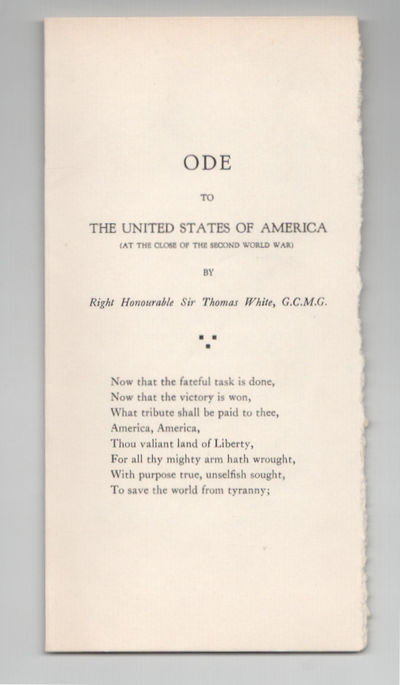 ODE

TO

THE UNITED STATES OF AMERICA

(AT THE CLOSE OF THE SECOND WORLD WAR)

BY

Right Honourable Sir Thomas White, G.C.M.G.

Now that the fateful task is done,
Now that the victory is won,
What tribute shall be paid to thee,
America, America,
Thou valiant land of Liberty,
For all thy mighty arm hath wrought,
With purpose true, unselfish sought,
To save the world from tyranny;